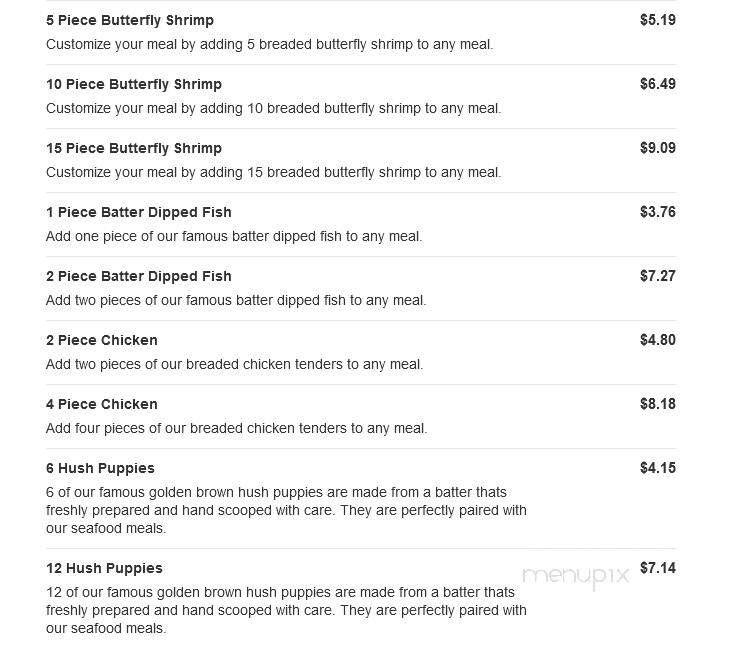 5 Piece Butterfly Shrimp
$5.19
Customize your meal by adding 5 breaded butterfly shrimp to any meal.

10 Piece Butterfly Shrimp
$6.49
Customize your meal by adding 10 breaded butterfly shrimp to any meal.

15 Piece Butterfly Shrimp
$9.09
Customize your meal by adding 15 breaded butterfly shrimp to any meal.

1 Piece Batter Dipped Fish
$3.76
Add one piece of our famous batter dipped fish to any meal.

2 Piece Batter Dipped Fish
$7.27
Add two pieces of our famous batter dipped fish to any meal.

2 Piece Chicken
$4.80
Add two pieces of our breaded chicken tenders to any meal.

4 Piece Chicken
$8.18
Add four pieces of our breaded chicken tenders to any meal.

6 Hush Puppies
$4.15
6 of our famous golden brown hush puppies are made from a batter thats freshly prepared and hand scooped with care. They are perfectly paired with our seafood meals.

12 Hush Puppies
$7.14
12 of our famous golden brown hush puppies are made from a batter thats freshly prepared and hand scooped with care. They are perfectly paired with our seafood meals.

menupix